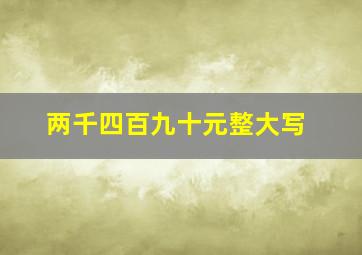 两千四百九十元整大写